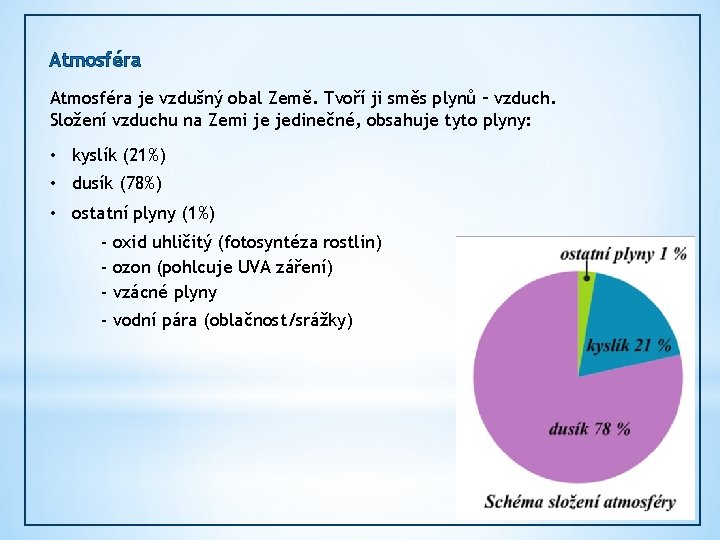 Atmosféra

Atmosféra je vzdušný obal Země. Tvoří ji směs plynů – vzduch. Složení vzduchu na Zemi je jedinečné, obsahuje tyto plyny:

• kyslík (21%)
• dusík (78%)
• ostatní plyny (1%)
- oxid uhličitý (fotosyntéza rostlin)
- ozon (pohlcuje UVA záření)
- vzácné plyny
- vodní pára (oblačnost/srážky)

ostatní plyny 1 %
kyslík 21 %
dusík 78 %
Schéma složení atmosféry